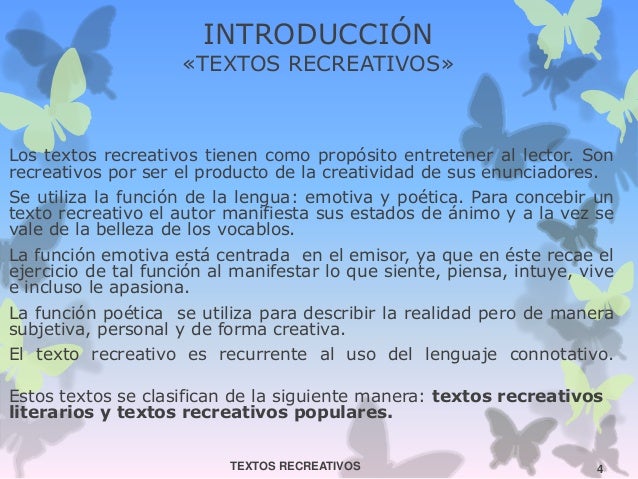 INTRODUCCIÓN
«TEXTOS RECREATIVOS»

Los textos recreativos tienen como propósito entretener al lector. Son recreativos por ser el producto de la creatividad de sus enunciadores.

Se utiliza la función de la lengua: emotiva y poética. Para concebir un texto recreativo el autor manifiesta sus estados de ánimo y a la vez se vale de la belleza de los vocablos.

La función emotiva está centrada en el emisor, ya que en éste recae el ejercicio de tal función al manifestar lo que siente, piensa, intuye, vive e incluso le apasiona.

La función poética se utiliza para describir la realidad pero de manera subjetiva, personal y de forma creativa.

El texto recreativo es recurrente al uso del lenguaje connotativo.

Estos textos se clasifican de la siguiente manera: textos recreativos literarios y textos recreativos populares.

TEXTOS RECREATIVOS

4